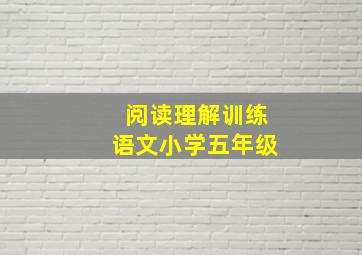 阅读理解训练
语文小学五年级